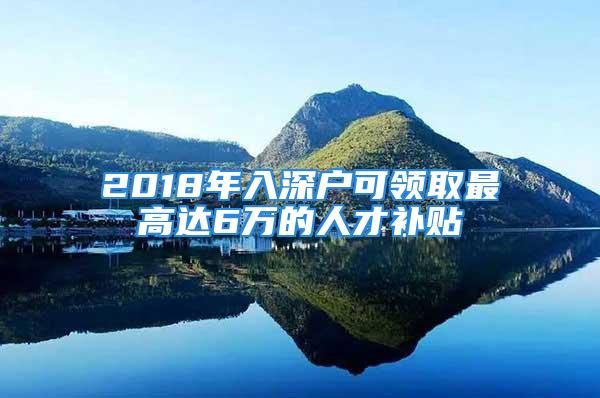 2018年入深户可领取最高达6万的人才补贴